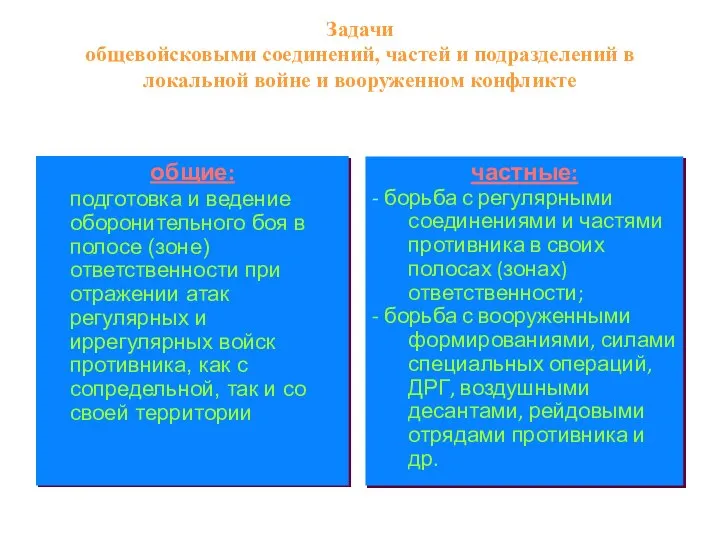 Задачи
общевойсковыми соединений, частей и подразделений в локальной войне и вооруженном конфликте

общие:
подготовка и ведение оборонительного боя в полосе (зоне) ответственности при отражении атак регулярных и иррегулярных войск противника, как с сопредельной, так и со своей территории

частные:
- борьба с регулярными соединениями и частями противника в своих полосах (зонах) ответственности;
- борьба с вооруженными формированиями, силами специальных операций, ДРГ, воздушными десантами, рейдовыми отрядами противника и др.